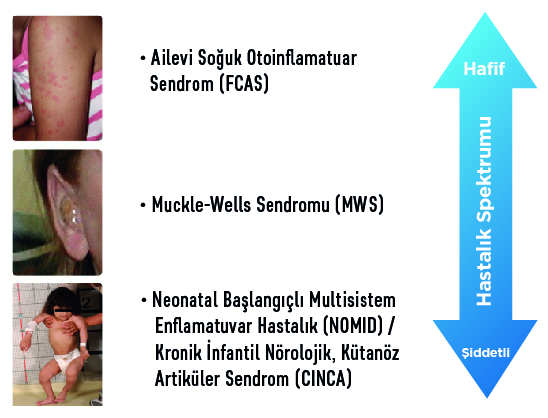 • Ailevi Soğuk Otoinflamatuar Sendrom (FCAS)

• Muckle-Wells Sendromu (MWS)

• Neonatal Başlangıçlı Multisistem Enflamatuvar Hastalık (NOMID) / Kronik İnfantil Nörolojik, Kütanöz Artiküler Sendrom (CINCA)

Hafif

Hastalık Spektrumu

Şiddetli